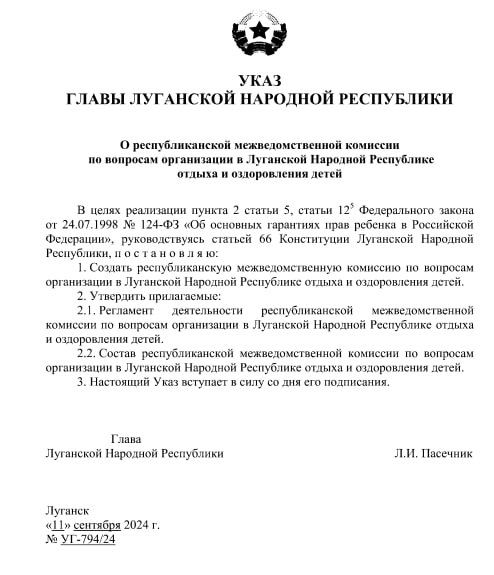 УКАЗ
ГЛАВЫ ЛУГАНСКОЙ НАРОДНОЙ РЕСПУБЛИКИ

О республиканской межведомственной комиссии по вопросам организации в Луганской Народной Республике отдыха и оздоровления детей

В целях реализации пункта 2 статьи 5, статьи $12^5$ Федерального закона от 24.07.1998 № 124-ФЗ «Об основных гарантиях прав ребенка в Российской Федерации», руководствуясь статьей 66 Конституции Луганской Народной Республики, п о с т а н о в л я ю:

1. Создать республиканскую межведомственную комиссию по вопросам организации в Луганской Народной Республике отдыха и оздоровления детей.

2. Утвердить прилагаемые:

2.1. Регламент деятельности республиканской межведомственной комиссии по вопросам организации в Луганской Народной Республике отдыха и оздоровления детей.

2.2. Состав республиканской межведомственной комиссии по вопросам организации в Луганской Народной Республике отдыха и оздоровления детей.

3. Настоящий Указ вступает в силу со дня его подписания.

Глава
Луганской Народной Республики

Л.И. Пасечник

Луганск
«11» сентября 2024 г.
№ УГ-794/24